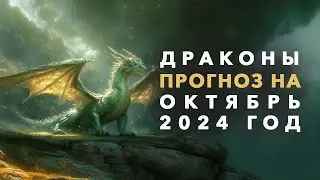 ДРАКОНЫ
ПРОГНОЗ НА
ОКТЯБРЬ
2024 ГОД